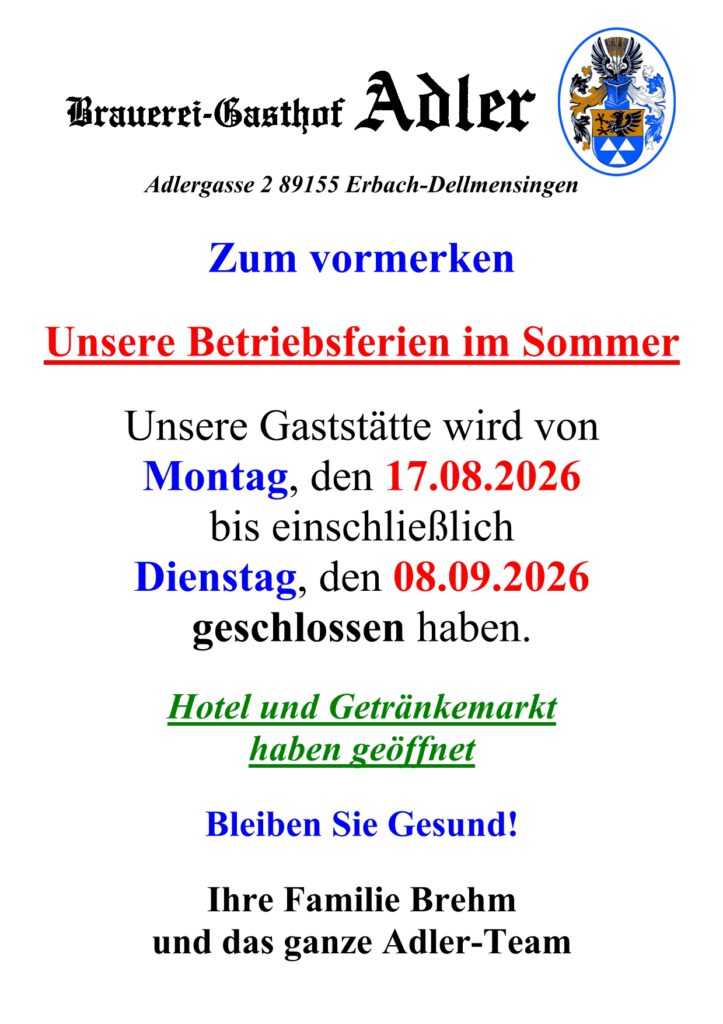 Brauerei-Gasthof Adler

Adlergasse 2 89155 Erbach-Dellmensingen

Zum vormerken

Unsere Betriebsferien im Sommer

Unsere Gaststätte wird von Montag, den 17.08.2026 bis einschließlich Dienstag, den 08.09.2026 geschlossen haben.

Hotel und Getränkemarkt haben geöffnet

Bleiben Sie Gesund!

Ihre Familie Brehm
und das ganze Adler-Team